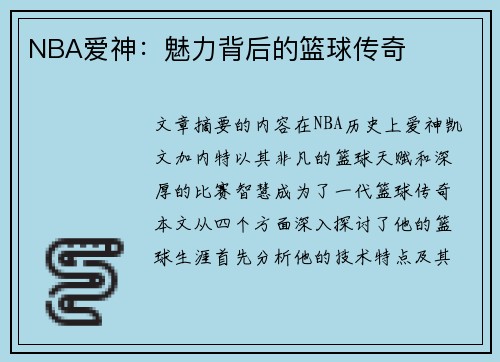 NBA爱神：魅力背后的篮球传奇

文章摘要的内容在NBA历史上爱神凯文加内特以其非凡的篮球天赋和深厚的比赛智慧成为了一代篮球传奇本文从四个方面深入探讨了他的篮球生涯首先分析他的技术特点及其